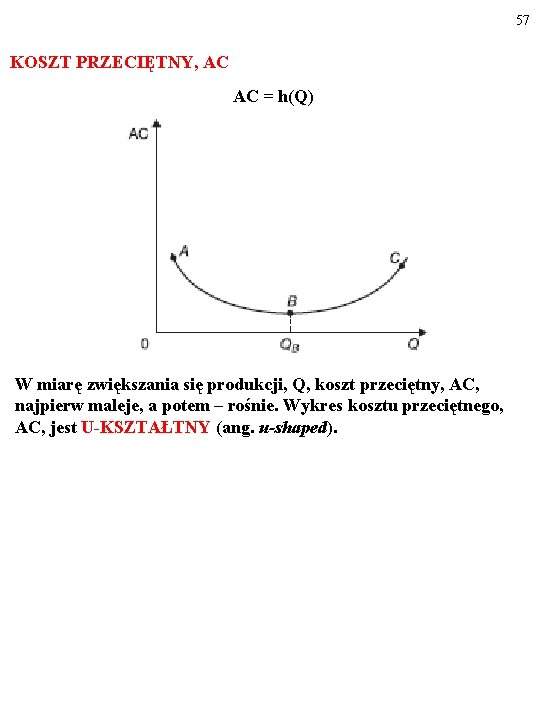 57

KOSZT PRZECIĘTNY, AC

AC = h(Q)

AC

A

C

B

0

$Q_B$

Q

W miarę zwiększania się produkcji, Q, koszt przeciętny, AC, najpierw maleje, a potem – rośnie. Wykres kosztu przeciętnego, AC, jest U-KSZTAŁTNY (ang. u-shaped).